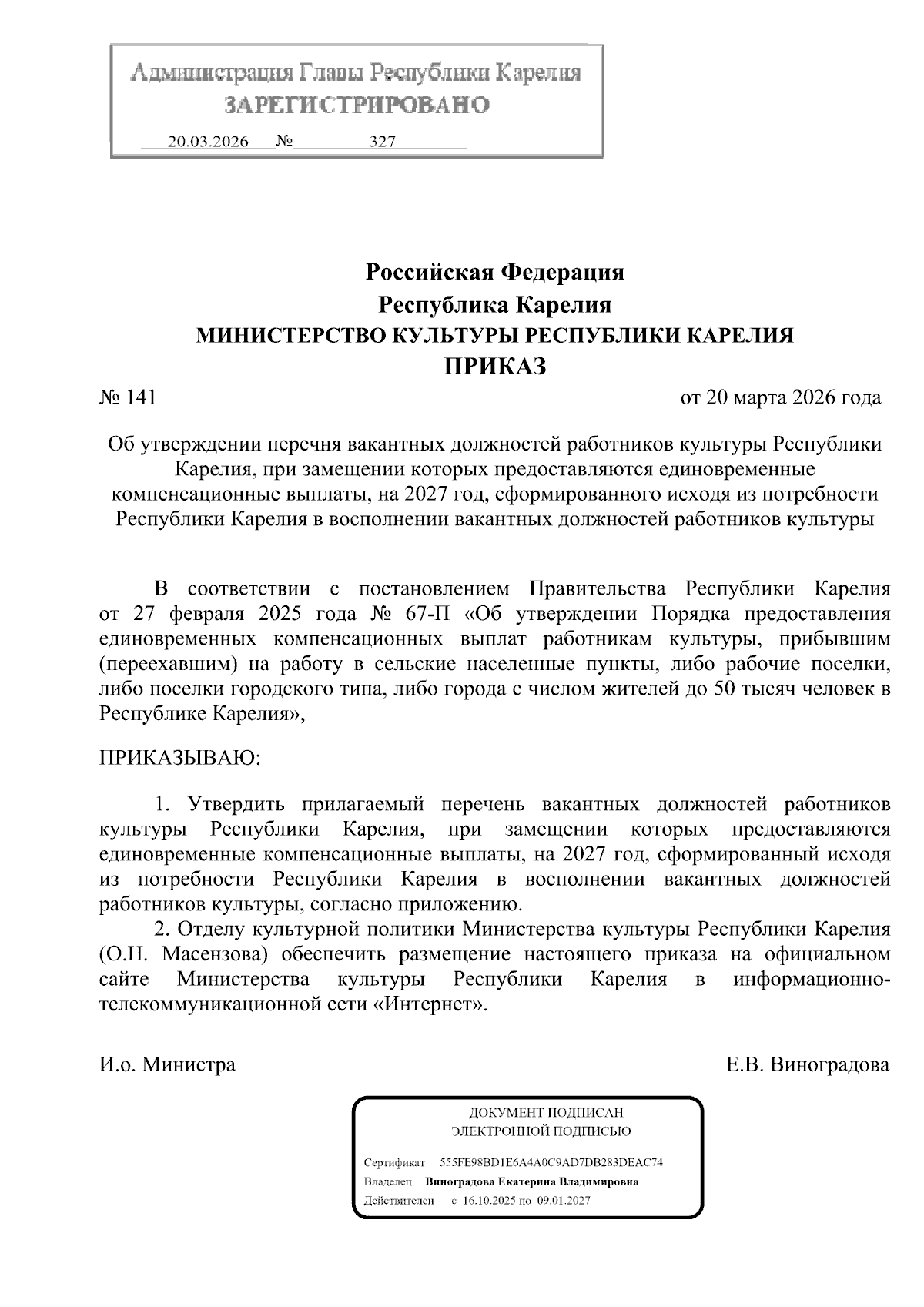 Администрация Главы Республики Карелия
ЗАРЕГИСТРИРОВАНО
20.03.2026 № 327

Российская Федерация
Республика Карелия
МИНИСТЕРСТВО КУЛЬТУРЫ РЕСПУБЛИКИ КАРЕЛИЯ
ПРИКАЗ

№ 141 от 20 марта 2026 года

Об утверждении перечня вакантных должностей работников культуры Республики Карелия, при замещении которых предоставляются единовременные компенсационные выплаты, на 2027 год, сформированного исходя из потребности Республики Карелия в восполнении вакантных должностей работников культуры

В соответствии с постановлением Правительства Республики Карелия от 27 февраля 2025 года № 67-П «Об утверждении Порядка предоставления единовременных компенсационных выплат работникам культуры, прибывшим (переехавшим) на работу в сельские населенные пункты, либо рабочие поселки, либо поселки городского типа, либо города с числом жителей до 50 тысяч человек в Республике Карелия»,

ПРИКАЗЫВАЮ:

1. Утвердить прилагаемый перечень вакантных должностей работников культуры Республики Карелия, при замещении которых предоставляются единовременные компенсационные выплаты, на 2027 год, сформированный исходя из потребности Республики Карелия в восполнении вакантных должностей работников культуры, согласно приложению.
2. Отделу культурной политики Министерства культуры Республики Карелия (О.Н. Масензова) обеспечить размещение настоящего приказа на официальном сайте Министерства культуры Республики Карелия в информационно-телекоммуникационной сети «Интернет».

И.о. Министра Е.В. Виноградова

ДОКУМЕНТ ПОДПИСАН
ЭЛЕКТРОННОЙ ПОДПИСЬЮ
Сертификат 555FE98BD1E6A4A0C9AD7DB283DEAC74
Владелец Виноградова Екатерина Владимировна
Действителен с 16.10.2025 по 09.01.2027